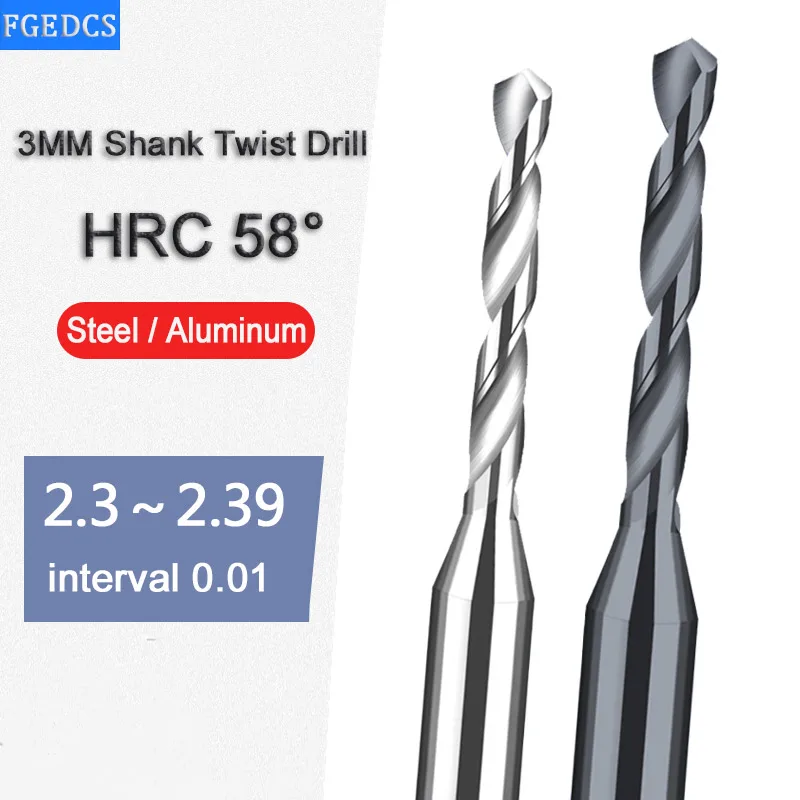 FGEDCS

3MM Shank Twist Drill

HRC 58°

Steel / Aluminum

2.3 ~ 2.39

interval 0.01